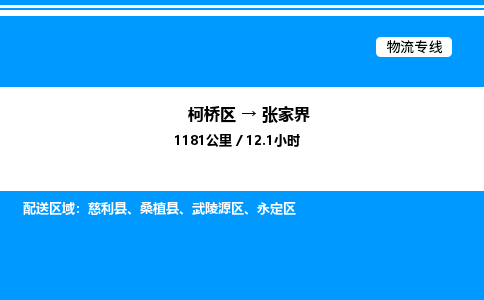 物流专线

柯桥区 → 张家界

1181公里 / 12.1小时

配送区域：慈利县、桑植县、武陵源区、永定区